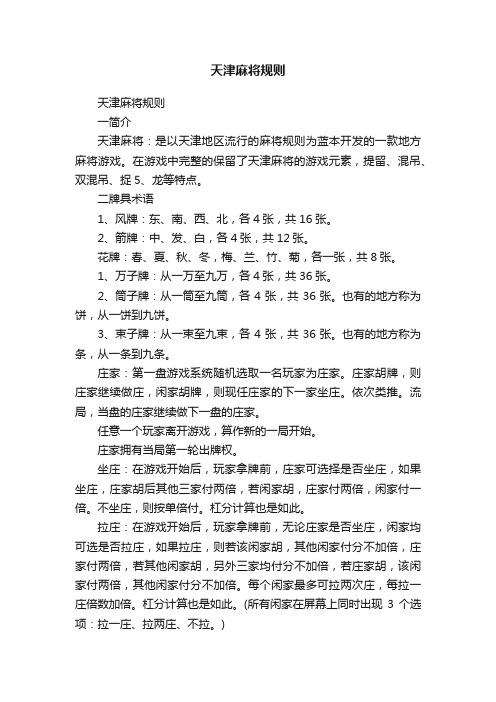 天津麻将规则

天津麻将规则

一简介

天津麻将：是以天津地区流行的麻将规则为蓝本开发的一款地方麻将游戏。在游戏中完整的保留了天津麻将的游戏元素，提留、混吊、双混吊、捉 5、龙等特点。

二牌具术语

1、风牌：东、南、西、北，各 4 张，共 16 张。

2、箭牌：中、发、白，各 4 张，共 12 张。

花牌：春、夏、秋、冬，梅、兰、竹、菊，各一张，共 8 张。

1、万子牌：从一万至九万，各 4 张，共 36 张。

2、筒子牌：从一筒至九筒，各 4 张，共 36 张。也有的地方称为饼，从一饼到九饼。

3、束子牌：从一束至九束，各 4 张，共 36 张。也有的地方称为条，从一条到九条。

庄家：第一盘游戏系统随机选取一名玩家为庄家。庄家胡牌，则庄家继续做庄，闲家胡牌，则现任庄家的下一家坐庄。依次类推。流局，当盘的庄家继续做下一盘的庄家。

任意一个玩家离开游戏，算作新的一局开始。

庄家拥有当局第一轮出牌权。

坐庄：在游戏开始后，玩家拿牌前，庄家可选择是否坐庄，如果坐庄，庄家胡后其他三家付两倍，若闲家胡，庄家付两倍，闲家付一倍。不坐庄，则按单倍付。杠分计算也是如此。

拉庄：在游戏开始后，玩家拿牌前，无论庄家是否坐庄，闲家均可选是否拉庄，如果拉庄，则若该闲家胡，其他闲家付分不加倍，庄家付两倍，若其他闲家胡，另外三家均付分不加倍，若庄家胡，该闲家付两倍，其他闲家付分不加倍。每个闲家最多可拉两次庄，每拉一庄倍数加倍。杠分计算也是如此。(所有闲家在屏幕上同时出现 3 个选项：拉一庄、拉两庄、不拉。)